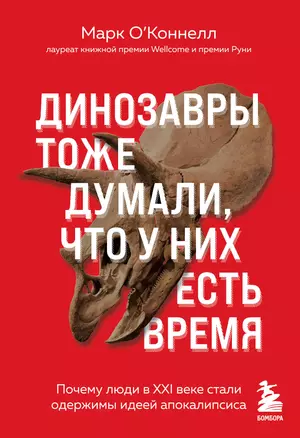 Марк О'Коннелл
лауреат книжной премии Wellcome и премии Руни

ДИНОЗАВРЫ ТОЖЕ ДУМАЛИ, ЧТО У НИХ ЕСТЬ ВРЕМЯ

Почему люди в XXI веке стали одержимы идеей апокалипсиса

БОМБОРА